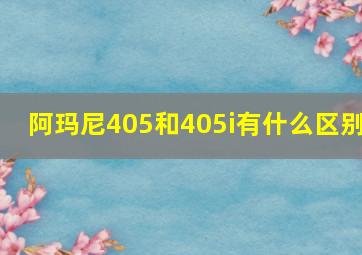 阿玛尼405和405i有什么区别